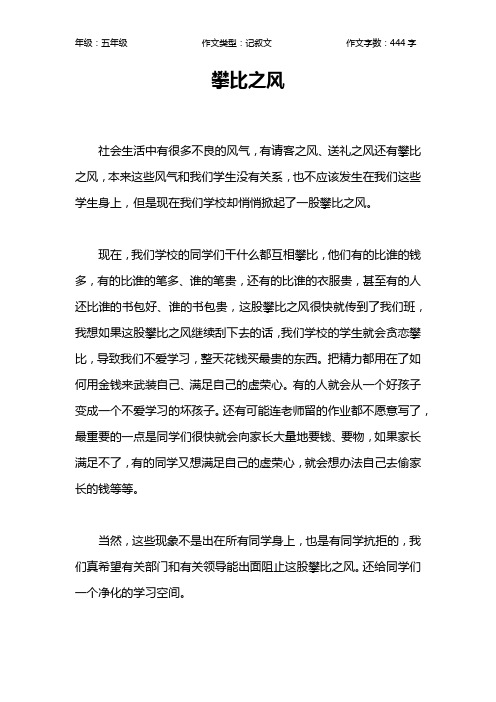 年级：五年级　　作文类型：记叙文　　作文字数：444 字

攀比之风

社会生活中有很多不良的风气，有请客之风、送礼之风还有攀比之风，本来这些风气和我们学生没有关系，也不应该发生在我们这些学生身上，但是现在我们学校却悄悄掀起了一股攀比之风。

现在，我们学校的同学们干什么都互相攀比，他们有的比谁的钱多，有的比谁的笔多、谁的笔贵，还有的比谁的衣服贵，甚至有的人还比谁的书包好、谁的书包贵，这股攀比之风很快就传到了我们班，我想如果这股攀比之风继续刮下去的话，我们学校的学生就会贪恋攀比，导致我们不爱学习，整天花钱买最贵的东西。把精力都用在了如何用金钱来武装自己、满足自己的虚荣心。有的人就会从一个好孩子变成一个不爱学习的坏孩子。还有可能连老师留的作业都不愿意写了，最重要的一点是同学们很快就会向家长大量地要钱、要物，如果家长满足不了，有的同学又想满足自己的虚荣心，就会想办法自己去偷家长的钱等等。

当然，这些现象不是出在所有同学身上，也是有同学抗拒的，我们真希望有关部门和有关领导能出面阻止这股攀比之风。还给同学们一个净化的学习空间。